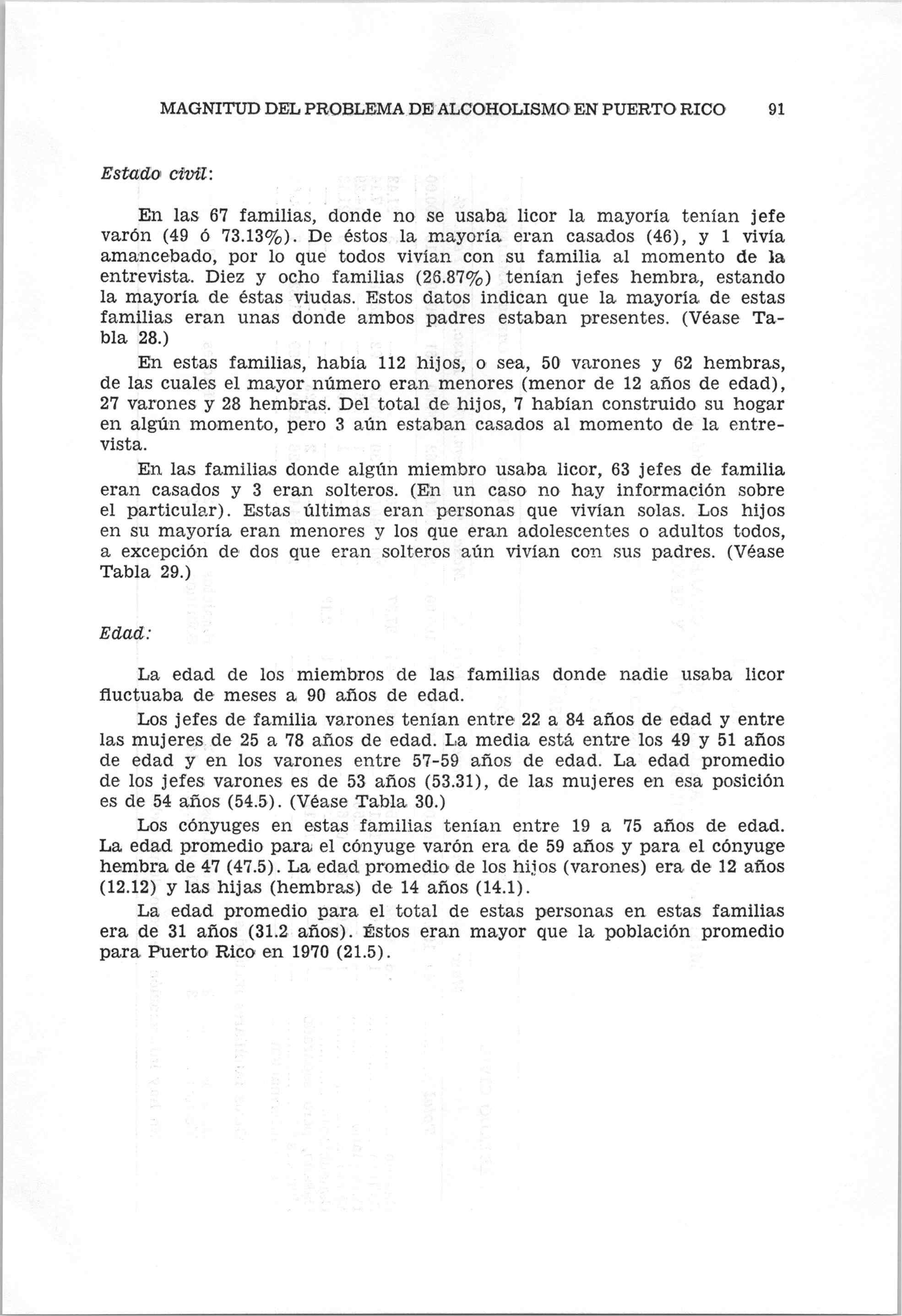 MAGNITUD DEL PROBLEMA DE ALCOHOLISMO EN PUERTO RICO 91

Estado civil:

En las 67 familias, donde no se usaba licor la mayoría tenían jefe varón (49 ó 73.13%). De éstos la mayoría eran casados (46), y 1 vivía amancebado, por lo que todos vivían con su familia al momento de la entrevista. Diez y ocho familias (26.87%) tenían jefes hembra, estando la mayoría de éstas viudas. Estos datos indican que la mayoría de estas familias eran unas donde ambos padres estaban presentes. (Véase Tabla 28.)

En estas familias, había 112 hijos, o sea, 50 varones y 62 hembras, de las cuales el mayor número eran menores (menor de 12 años de edad), 27 varones y 28 hembras. Del total de hijos, 7 habían construido su hogar en algún momento, pero 3 aún estaban casados al momento de la entrevista.

En las familias donde algún miembro usaba licor, 63 jefes de familia eran casados y 3 eran solteros. (En un caso no hay información sobre el particular). Estas últimas eran personas que vivían solas. Los hijos en su mayoría eran menores y los que eran adolescentes o adultos todos, a excepción de dos que eran solteros aún vivían con sus padres. (Véase Tabla 29.)

Edad:

La edad de los miembros de las familias donde nadie usaba licor fluctuaba de meses a 90 años de edad.

Los jefes de familia varones tenían entre 22 a 84 años de edad y entre las mujeres de 25 a 78 años de edad. La media está entre los 49 y 51 años de edad y en los varones entre 57-59 años de edad. La edad promedio de los jefes varones es de 53 años (53.31), de las mujeres en esa posición es de 54 años (54.5). (Véase Tabla 30.)

Los cónyuges en estas familias tenían entre 19 a 75 años de edad. La edad promedio para el cónyuge varón era de 59 años y para el cónyuge hembra de 47 (47.5). La edad promedio de los hijos (varones) era de 12 años (12.12) y las hijas (hembras) de 14 años (14.1).

La edad promedio para el total de estas personas en estas familias era de 31 años (31.2 años). Éstos eran mayor que la población promedio para Puerto Rico en 1970 (21.5).